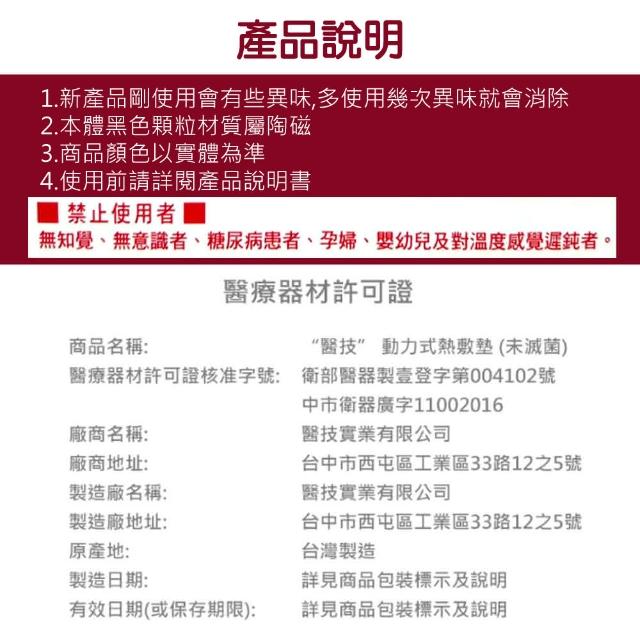 產品說明

1.新產品剛使用會有些異味,多使用幾次異味就會消除
2.本體黑色顆粒材質屬陶磁
3.商品顏色以實體為準
4.使用前請詳閱產品說明書

■ 禁止使用者 ■
無知覺、無意識者、糖尿病患者、孕婦、嬰幼兒及對溫度感覺遲鈍者。

醫療器材許可證

商品名稱: “醫技” 動力式熱敷墊 (未滅菌)
醫療器材許可證核准字號: 衛部醫器製壹登字第004102號
中市衛器廣字11002016
廠商名稱: 醫技實業有限公司
廠商地址: 台中市西屯區工業區33路12之5號
製造廠名稱: 醫技實業有限公司
製造廠地址: 台中市西屯區工業區33路12之5號
原產地: 台灣製造
製造日期: 詳見商品包裝標示及說明
有效日期(或保存期限): 詳見商品包裝標示及說明